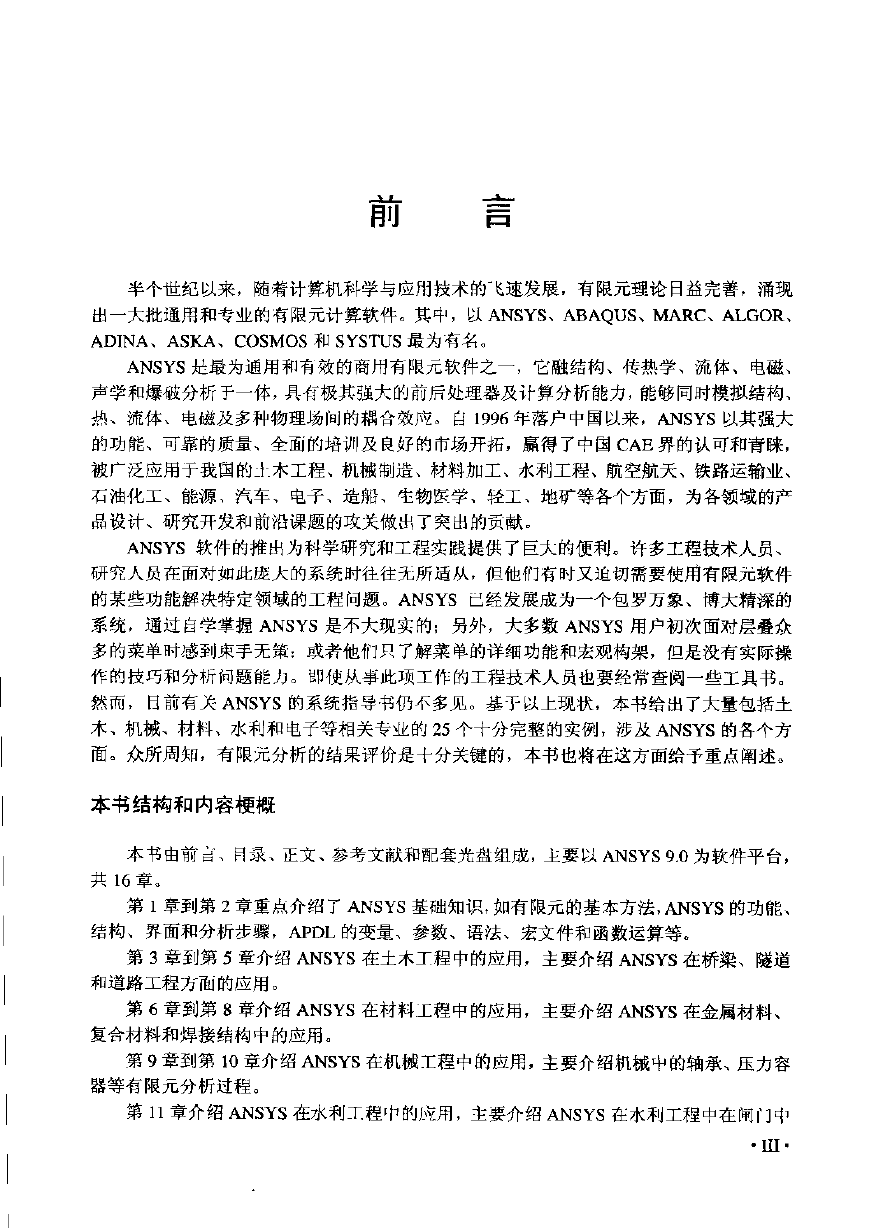 前　　言

半个世纪以来，随着计算机科学与应用技术的飞速发展，有限元理论日益完善，涌现出一大批通用和专业的有限元计算软件。其中，以 ANSYS、ABAQUS、MARC、ALGOR、ADINA、ASKA、COSMOS 和 SYSTUS 最为有名。

ANSYS 是最为通用和有效的商用有限元软件之一，它融结构、传热学、流体、电磁、声学和爆破分析于一体，具有极其强大的前后处理器及计算分析能力，能够同时模拟结构、热、流体、电磁及多种物理场间的耦合效应。自 1996 年落户中国以来，ANSYS 以其强大的功能、可靠的质量、全面的培训及良好的市场开拓，赢得了中国 CAE 界的认可和青睐，被广泛应用于我国的土木工程、机械制造、材料加工、水利工程、航空航天、铁路运输业、石油化工、能源、汽车、电子、造船、生物医学、轻工、地矿等各个方面，为各领域的产品设计、研究开发和前沿课题的攻关做出了突出的贡献。

ANSYS 软件的推出为科学研究和工程实践提供了巨大的便利。许多工程技术人员、研究人员在面对如此庞大的系统时往往无所适从，但他们有时又迫切需要使用有限元软件的某些功能解决特定领域的工程问题。ANSYS 已经发展成为一个包罗万象、博大精深的系统，通过自学掌握 ANSYS 是不大现实的；另外，大多数 ANSYS 用户初次面对层叠众多的菜单时感到束手无策；或者他们只了解菜单的详细功能和宏观构架，但是没有实际操作的技巧和分析问题能力。即使从事此项工作的工程技术人员也要经常查阅一些工具书。然而，目前有关 ANSYS 的系统指导书仍不多见。基于以上现状，本书给出了大量包括土木、机械、材料、水利和电子等相关专业的 25 个十分完整的实例，涉及 ANSYS 的各个方面。众所周知，有限元分析的结果评价是十分关键的，本书也将在这方面给予重点阐述。

本书结构和内容梗概

本书由前言、目录、正文、参考文献和配套光盘组成，主要以 ANSYS 9.0 为软件平台，共 16 章。

第 1 章到第 2 章重点介绍了 ANSYS 基础知识，如有限元的基本方法，ANSYS 的功能、结构、界面和分析步骤，APDL 的变量、参数、语法、宏文件和函数运算等。

第 3 章到第 5 章介绍 ANSYS 在土木工程中的应用，主要介绍 ANSYS 在桥梁、隧道和道路工程方面的应用。

第 6 章到第 8 章介绍 ANSYS 在材料工程中的应用，主要介绍 ANSYS 在金属材料、复合材料和焊接结构中的应用。

第 9 章到第 10 章介绍 ANSYS 在机械工程中的应用，主要介绍机械中的轴承、压力容器等有限元分析过程。

第 11 章介绍 ANSYS 在水利工程中的应用，主要介绍 ANSYS 在水利工程中在闸门中

· III ·